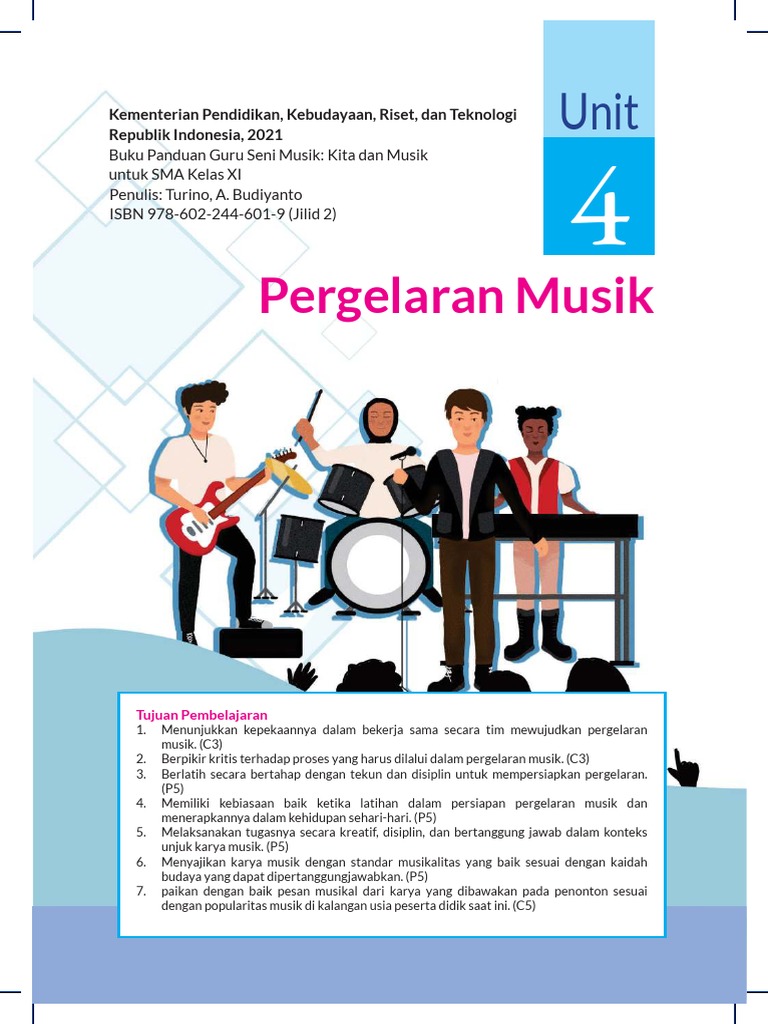 Kementerian Pendidikan, Kebudayaan, Riset, dan Teknologi Republik Indonesia, 2021
Buku Panduan Guru Seni Musik: Kita dan Musik untuk SMA Kelas XI
Penulis: Turino, A. Budiyanto
ISBN 978-602-244-601-9 (Jilid 2)

Unit 4

Pergelaran Musik

Tujuan Pembelajaran
1. Menunjukkan kepekaannya dalam bekerja sama secara tim mewujudkan pergelaran musik. (C3)
2. Berpikir kritis terhadap proses yang harus dilalui dalam pergelaran musik. (C3)
3. Berlatih secara bertahap dengan tekun dan disiplin untuk mempersiapkan pergelaran. (P5)
4. Memiliki kebiasaan baik ketika latihan dalam persiapan pergelaran musik dan menerapkannya dalam kehidupan sehari-hari. (P5)
5. Melaksanakan tugasnya secara kreatif, disiplin, dan bertanggung jawab dalam konteks unjuk karya musik. (P5)
6. Menyajikan karya musik dengan standar musikalitas yang baik sesuai dengan kaidah budaya yang dapat dipertanggungjawabkan. (P5)
7. paikan dengan baik pesan musikal dari karya yang dibawakan pada penonton sesuai dengan popularitas musik di kalangan usia peserta didik saat ini. (C5)